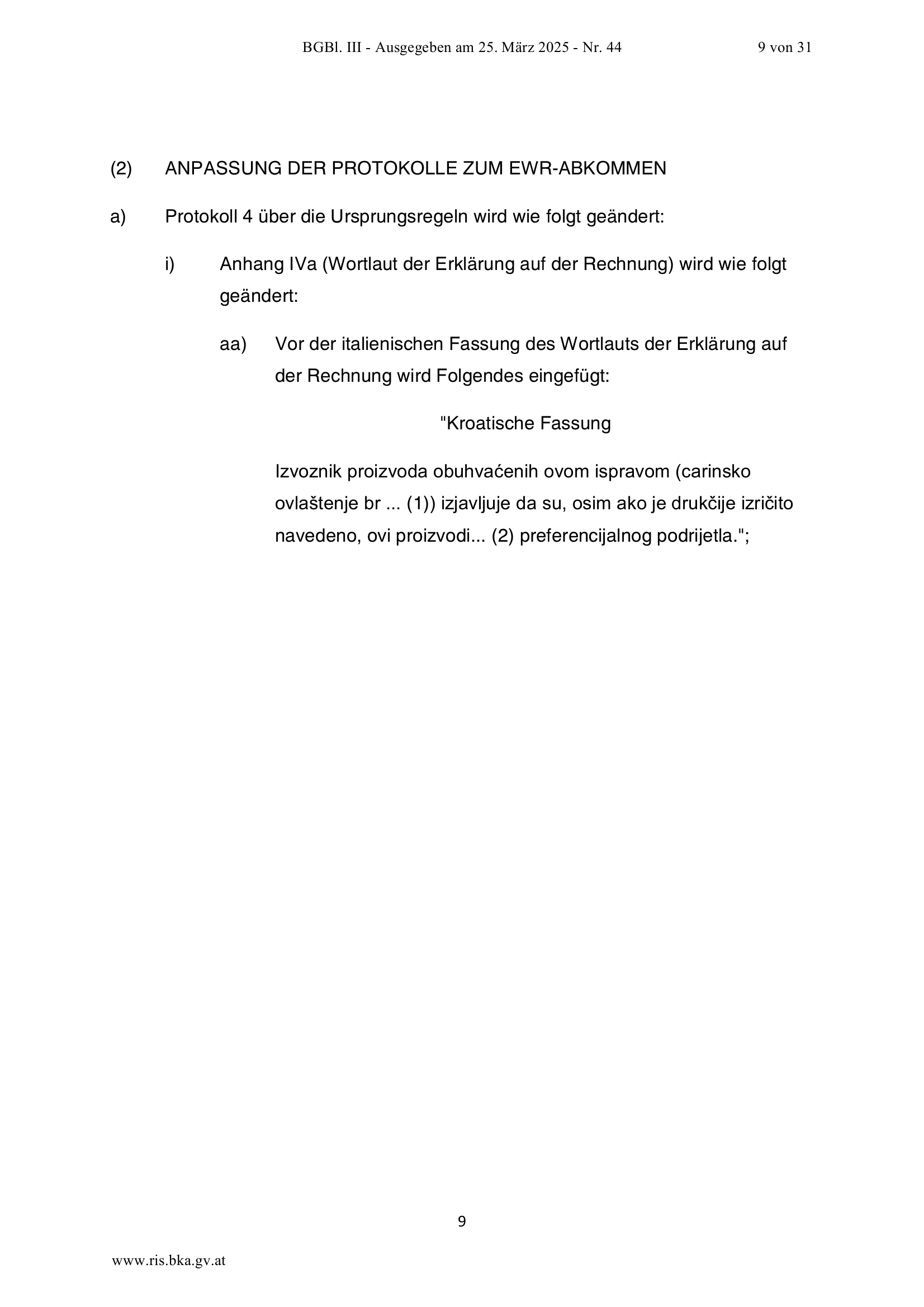 BGBl. III - Ausgegeben am 25. März 2025 - Nr. 44

9 von 31

(2) ANPASSUNG DER PROTOKOLLE ZUM EWR-ABKOMMEN

a) Protokoll 4 über die Ursprungsregeln wird wie folgt geändert:

i) Anhang IVa (Wortlaut der Erklärung auf der Rechnung) wird wie folgt geändert:

aa) Vor der italienischen Fassung des Wortlauts der Erklärung auf der Rechnung wird Folgendes eingefügt:

"Kroatische Fassung

Izvoznik proizvoda obuhvaćenih ovom ispravom (carinsko ovlaštenje br ... (1)) izjavljuje da su, osim ako je drukčije izričito navedeno, ovi proizvodi... (2) preferencijalnog podrijetla.";

9

www.ris.bka.gv.at